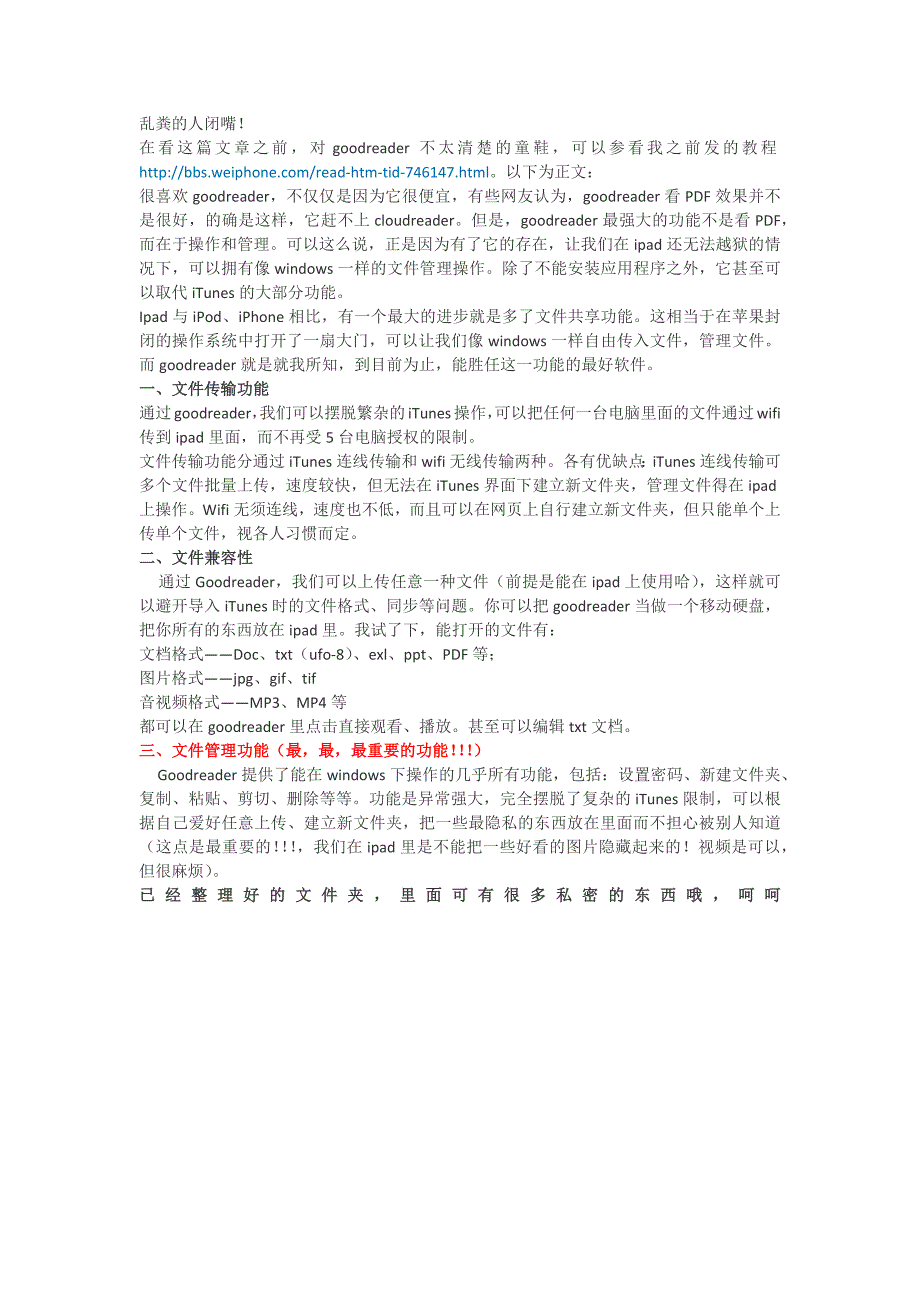 乱粪的人闭嘴！

在看这篇文章之前，对 goodreader 不太清楚的童鞋，可以参看我之前发的教程 http://bbs.weiphone.com/read-htm-tid-746147.html。以下为正文：

很喜欢 goodreader，不仅仅是因为它很便宜，有些网友认为，goodreader 看 PDF 效果并不是很好，的确是这样，它赶不上 cloudreader。但是，goodreader 最强大的功能不是看 PDF，而在于操作和管理。可以这么说，正是因为有了它的存在，让我们在 ipad 还无法越狱的情况下，可以拥有像 windows 一样的文件管理操作。除了不能安装应用程序之外，它甚至可以取代 iTunes 的大部分功能。

Ipad 与 iPod、iPhone 相比，有一个最大的进步就是多了文件共享功能。这相当于在苹果封闭的操作系统中打开了一扇大门，可以让我们像 windows 一样自由传入文件，管理文件。而 goodreader 就是就我所知，到目前为止，能胜任这一功能的最好软件。

一、文件传输功能

通过 goodreader，我们可以摆脱繁杂的 iTunes 操作，可以把任何一台电脑里面的文件通过 wifi 传到 ipad 里面，而不再受 5 台电脑授权的限制。

文件传输功能分通过 iTunes 连线传输和 wifi 无线传输两种。各有优缺点：iTunes 连线传输可多个文件批量上传，速度较快，但无法在 iTunes 界面下建立新文件夹，管理文件得在 ipad 上操作。Wifi 无须连线，速度也不低，而且可以在网页上自行建立新文件夹，但只能单个上传单个文件，视各人习惯而定。

二、文件兼容性

通过 Goodreader，我们可以上传任意一种文件（前提是能在 ipad 上使用哈），这样就可以避开导入 iTunes 时的文件格式、同步等问题。你可以把 goodreader 当做一个移动硬盘，把你所有的东西放在 ipad 里。我试了下，能打开的文件有：

文档格式——Doc、txt（ufo-8）、exl、ppt、PDF 等；

图片格式——jpg、gif、tif

音视频格式——MP3、MP4 等

都可以在 goodreader 里点击直接观看、播放。甚至可以编辑 txt 文档。

三、文件管理功能（最，最，最重要的功能!!!）

Goodreader 提供了能在 windows 下操作的几乎所有功能，包括：设置密码、新建文件夹、复制、粘贴、剪切、删除等等。功能是异常强大，完全摆脱了复杂的 iTunes 限制，可以根据自己爱好任意上传、建立新文件夹，把一些最隐私的东西放在里面而不担心被别人知道（这点是最重要的!!!，我们在 ipad 里是不能把一些好看的图片隐藏起来的！视频是可以，但很麻烦）。

已经整理好的文件夹，里面可有很多私密的东西哦，呵呵